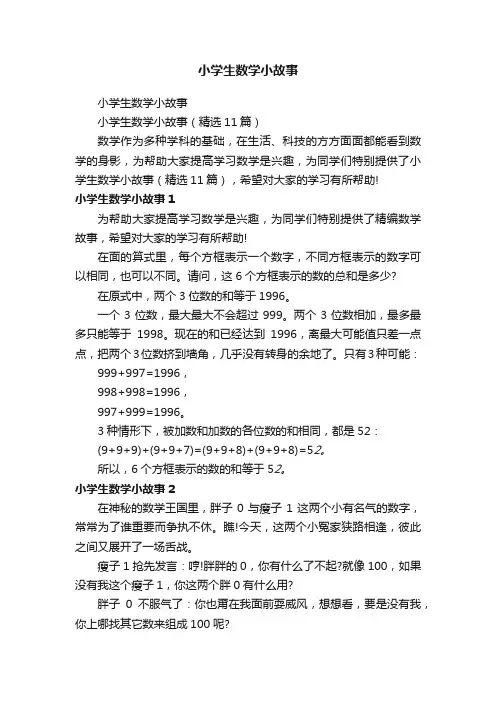 小学生数学小故事

小学生数学小故事

小学生数学小故事（精选11篇）

数学作为多种学科的基础，在生活、科技的方方面面都能看到数学的身影，为帮助大家提高学习数学是兴趣，为同学们特别提供了小学生数学小故事（精选11篇），希望对大家的学习有所帮助!

小学生数学小故事1

为帮助大家提高学习数学是兴趣，为同学们特别提供了精编数学故事，希望对大家的学习有所帮助!

在面的算式里，每个方框表示一个数字，不同方框表示的数字可以相同，也可以不同。请问，这6个方框表示的数的总和是多少?

在原式中，两个3位数的和等于1996。

一个3位数，最大最大不会超过999。两个3位数相加，最多最多只能等于1998。现在的和已经达到1996，离最大可能值只差一点点，把两个3位数挤到墙角，几乎没有转身的余地了。只有3种可能：

999+997=1996，

998+998=1996，

997+999=1996。

3种情形下，被加数和加数的各位数的和相同，都是52：

(9+9+9)+(9+9+7)=(9+9+8)+(9+9+8)=52。

所以，6个方框表示的数的和等于52。

小学生数学小故事2

在神秘的数学王国里，胖子0与瘦子1这两个小有名气的数字，常常为了谁重要而争执不休。瞧!今天，这两个小冤家狭路相逢，彼此之间又展开了一场舌战。

瘦子1抢先发言：哼!胖胖的0，你有什么了不起?就像100，如果没有我这个瘦子1，你这两个胖0有什么用?

胖子0不服气了：你也甭在我面前耍威风，想想看，要是没有我，你上哪找其它数来组成100呢?